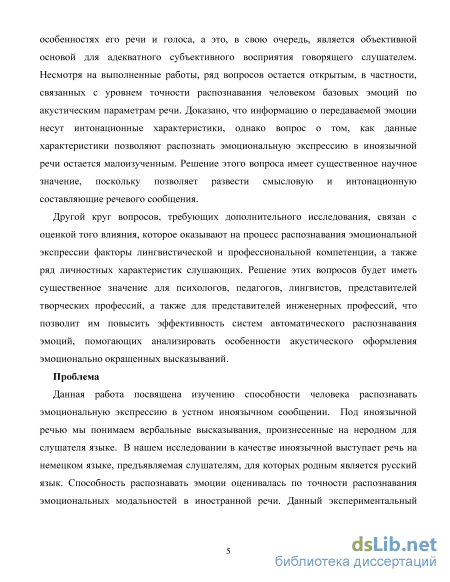 особенностях его речи и голоса, а это, в свою очередь, является объективной основой для адекватного субъективного восприятия говорящего слушателем. Несмотря на выполненные работы, ряд вопросов остается открытым, в частности, связанных с уровнем точности распознавания человеком базовых эмоций по акустическим параметрам речи. Доказано, что информацию о передаваемой эмоции несут интонационные характеристики, однако вопрос о том, как данные характеристики позволяют распознать эмоциональную экспрессию в иноязычной речи остается малоизученным. Решение этого вопроса имеет существенное научное значение, поскольку позволяет развести смысловую и интонационную составляющие речевого сообщения.

Другой круг вопросов, требующих дополнительного исследования, связан с оценкой того влияния, которое оказывают на процесс распознавания эмоциональной экспрессии факторы лингвистической и профессиональной компетенции, а также ряд личностных характеристик слушающих. Решение этих вопросов будет иметь существенное значение для психологов, педагогов, лингвистов, представителей творческих профессий, а также для представителей инженерных профессий, что позволит им повысить эффективность систем автоматического распознавания эмоций, помогающих анализировать особенности акустического оформления эмоционально окрашенных высказываний.

Проблема

Данная работа посвящена изучению способности человека распознавать эмоциональную экспрессию в устном иноязычном сообщении. Под иноязычной речью мы понимаем вербальные высказывания, произнесенные на неродном для слушателя языке. В нашем исследовании в качестве иноязычной выступает речь на немецком языке, предъявляемая слушателям, для которых родным является русский язык. Способность распознавать эмоции оценивалась по точности распознавания эмоциональных модальностей в иностранной речи. Данный экспериментальный

5

dsLib.net
библиотека диссертаций